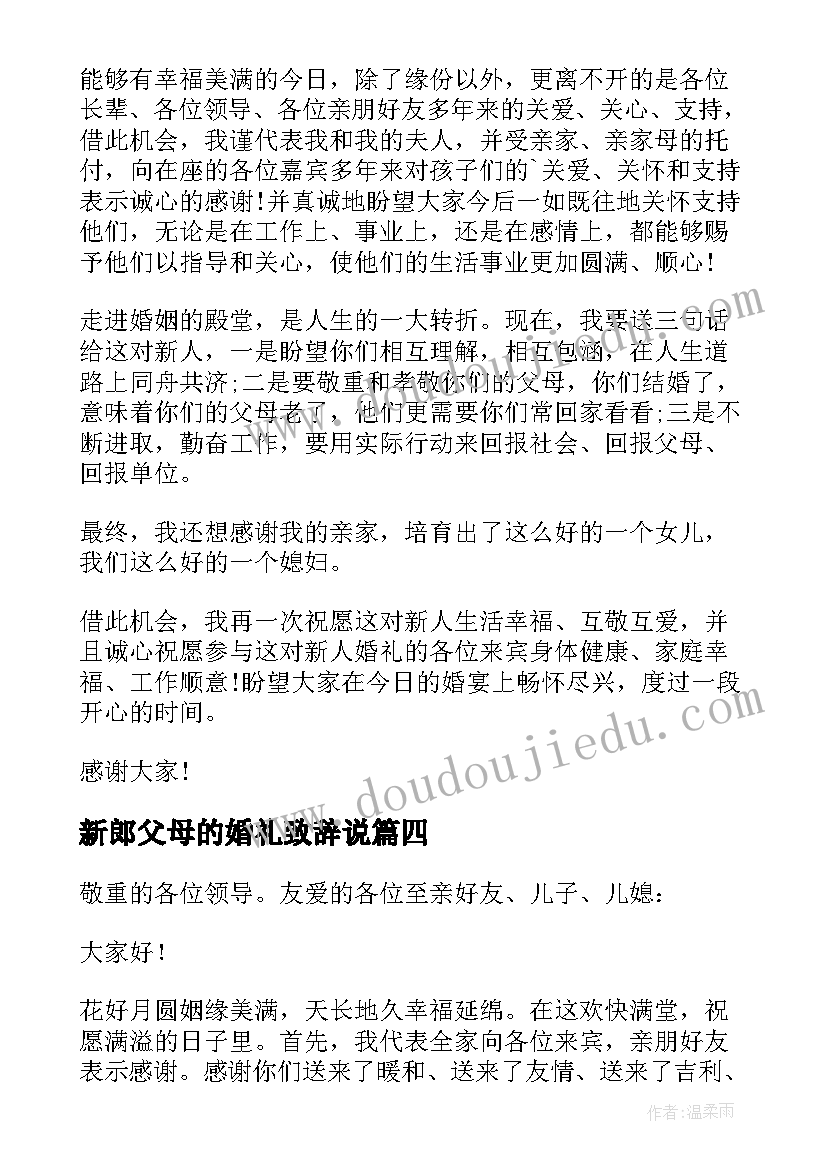 能够有幸福美满的今日，除了缘份以外，更离不开的是各位长辈、各位领导、各位亲朋好友多年来的关爱、关心、支持，借此机会，我谨代表我和我的夫人，并受亲家、亲家母的托付，向在座的各位嘉宾多年来对孩子们的`关爱、关怀和支持表示诚心的感谢!并真诚地盼望大家今后一如既往地关怀支持他们，无论是在工作上、事业上，还是在感情上，都能够赐予他们以指导和关心，使他们的生活事业更加圆满、顺心!

走进婚姻的殿堂，是人生的一大转折。现在，我要送三句话给这对新人，一是盼望你们相互理解，相互包涵，在人生道路上同舟共济;二是要敬重和孝敬你们的父母，你们结婚了，意味着你们的父母老了，他们更需要你们常回家看看;三是不断进取，勤奋工作，要用实际行动来回报社会、回报父母、回报单位。

最终，我还想感谢我的亲家，培育出了这么好的一个女儿，我们这么好的一个媳妇。

借此机会，我再一次祝愿这对新人生活幸福、互敬互爱，并且诚心祝愿参与这对新人婚礼的各位来宾身体健康、家庭幸福、工作顺意!盼望大家在今日的婚宴上畅怀尽兴，度过一段开心的时间。

感谢大家!

新郎父母的婚礼致辞说篇四

敬重的各位领导。友爱的各位至亲好友、儿子、儿媳：

大家好!

花好月圆姻缘美满，天长地久幸福延绵。在这欢快满堂，祝愿满溢的日子里。首先，我代表全家向各位来宾，亲朋好友表示感谢。感谢你们送来了暖和、送来了友情、送来了吉利、

www.doudoujiedu.com

作者：温柔雨